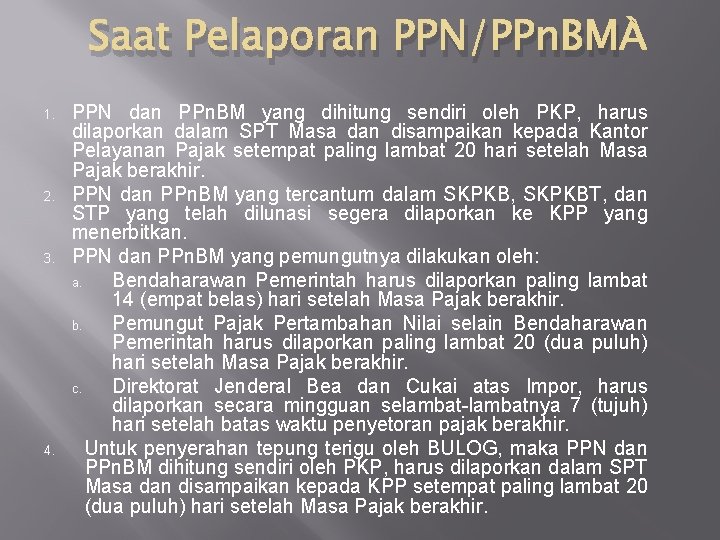 Saat Pelaporan PPN/PPnBMÀ

1. PPN dan PPnBM yang dihitung sendiri oleh PKP, harus dilaporkan dalam SPT Masa dan disampaikan kepada Kantor Pelayanan Pajak setempat paling lambat 20 hari setelah Masa Pajak berakhir.
2. PPN dan PPnBM yang tercantum dalam SKPKB, SKPKBT, dan STP yang telah dilunasi segera dilaporkan ke KPP yang menerbitkan.
3. PPN dan PPnBM yang pemungutnya dilakukan oleh:
a. Bendaharawan Pemerintah harus dilaporkan paling lambat 14 (empat belas) hari setelah Masa Pajak berakhir.
b. Pemungut Pajak Pertambahan Nilai selain Bendaharawan Pemerintah harus dilaporkan paling lambat 20 (dua puluh) hari setelah Masa Pajak berakhir.
c. Direktorat Jenderal Bea dan Cukai atas Impor, harus dilaporkan secara mingguan selambat-lambatnya 7 (tujuh) hari setelah batas waktu penyetoran pajak berakhir.
4. Untuk penyerahan tepung terigu oleh BULOG, maka PPN dan PPnBM dihitung sendiri oleh PKP, harus dilaporkan dalam SPT Masa dan disampaikan kepada KPP setempat paling lambat 20 (dua puluh) hari setelah Masa Pajak berakhir.